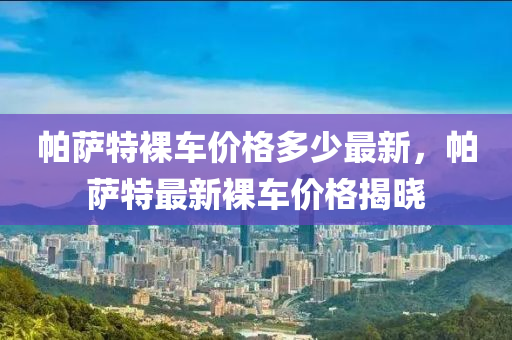 帕萨特裸车价格多少最新，帕萨特最新裸车价格揭晓